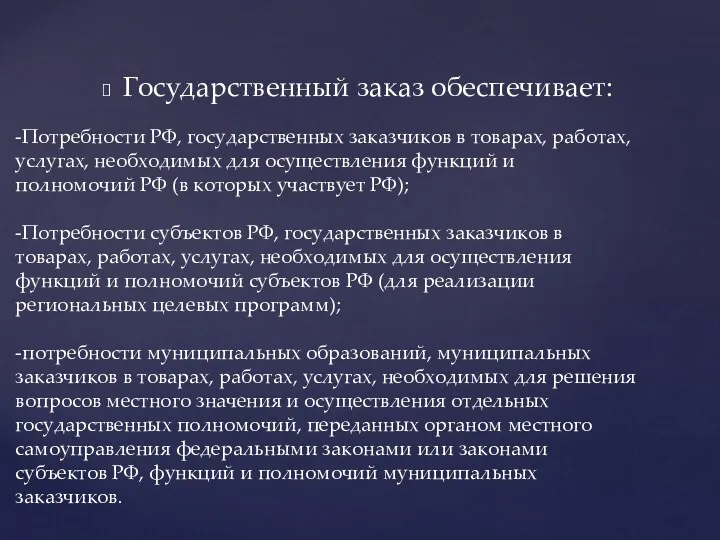 Государственный заказ обеспечивает:

-Потребности РФ, государственных заказчиков в товарах, работах, услугах, необходимых для осуществления функций и полномочий РФ (в которых участвует РФ);

-Потребности субъектов РФ, государственных заказчиков в товарах, работах, услугах, необходимых для осуществления функций и полномочий субъектов РФ (для реализации региональных целевых программ);

-потребности муниципальных образований, муниципальных заказчиков в товарах, работах, услугах, необходимых для решения вопросов местного значения и осуществления отдельных государственных полномочий, переданных органом местного самоуправления федеральными законами или законами субъектов РФ, функций и полномочий муниципальных заказчиков.